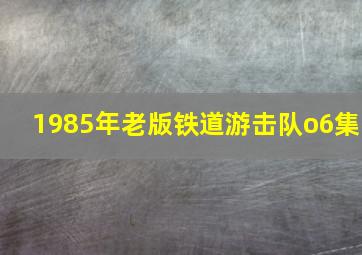 1985年老版铁道游击队o6集